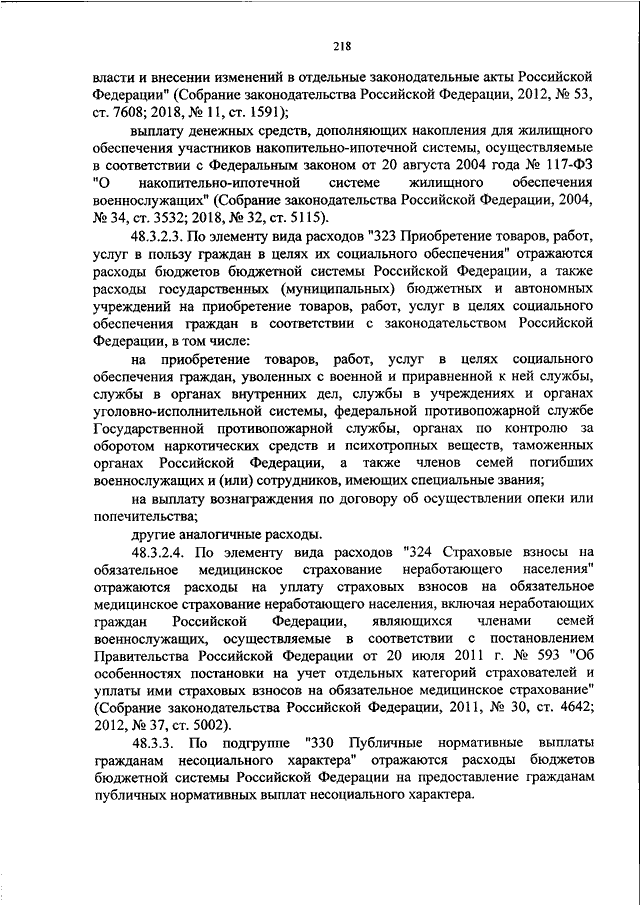 218

власти и внесении изменений в отдельные законодательные акты Российской Федерации" (Собрание законодательства Российской Федерации, 2012, № 53, ст. 7608; 2018, № 11, ст. 1591);

выплату денежных средств, дополняющих накопления для жилищного обеспечения участников накопительно-ипотечной системы, осуществляемые в соответствии с Федеральным законом от 20 августа 2004 года № 117-ФЗ "О накопительно-ипотечной системе жилищного обеспечения военнослужащих" (Собрание законодательства Российской Федерации, 2004, № 34, ст. 3532; 2018, № 32, ст. 5115).

48.3.2.3. По элементу вида расходов "323 Приобретение товаров, работ, услуг в пользу граждан в целях их социального обеспечения" отражаются расходы бюджетов бюджетной системы Российской Федерации, а также расходы государственных (муниципальных) бюджетных и автономных учреждений на приобретение товаров, работ, услуг в целях социального обеспечения граждан в соответствии с законодательством Российской Федерации, в том числе:

на приобретение товаров, работ, услуг в целях социального обеспечения граждан, уволенных с военной и приравненной к ней службы, службы в органах внутренних дел, службы в учреждениях и органах уголовно-исполнительной системы, федеральной противопожарной службе Государственной противопожарной службы, органах по контролю за оборотом наркотических средств и психотропных веществ, таможенных органах Российской Федерации, а также членов семей погибших военнослужащих и (или) сотрудников, имеющих специальные звания;

на выплату вознаграждения по договору об осуществлении опеки или попечительства;

другие аналогичные расходы.

48.3.2.4. По элементу вида расходов "324 Страховые взносы на обязательное медицинское страхование неработающего населения" отражаются расходы на уплату страховых взносов на обязательное медицинское страхование неработающего населения, включая неработающих граждан Российской Федерации, являющихся членами семей военнослужащих, осуществляемые в соответствии с постановлением Правительства Российской Федерации от 20 июля 2011 г. № 593 "Об особенностях постановки на учет отдельных категорий страхователей и уплаты ими страховых взносов на обязательное медицинское страхование" (Собрание законодательства Российской Федерации, 2011, № 30, ст. 4642; 2012, № 37, ст. 5002).

48.3.3. По подгруппе "330 Публичные нормативные выплаты гражданам несоциального характера" отражаются расходы бюджетов бюджетной системы Российской Федерации на предоставление гражданам публичных нормативных выплат несоциального характера.